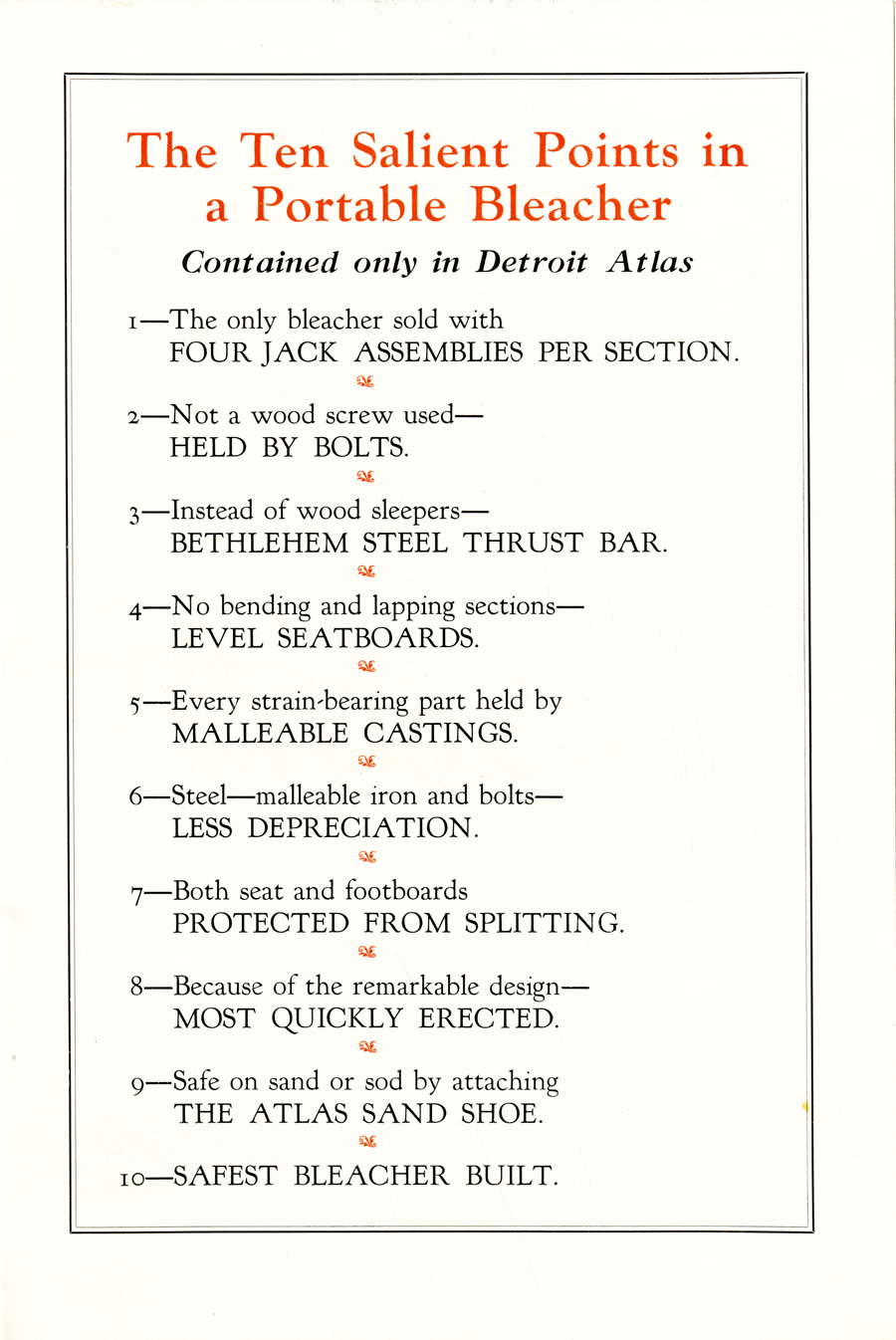 The Ten Salient Points in a Portable Bleacher

Contained only in Detroit Atlas

1—The only bleacher sold with FOUR JACK ASSEMBLIES PER SECTION.

2—Not a wood screw used— HELD BY BOLTS.

3—Instead of wood sleepers— BETHLEHEM STEEL THRUST BAR.

4—No bending and lapping sections— LEVEL SEATBOARDS.

5—Every strain-bearing part held by MALLEABLE CASTINGS.

6—Steel—malleable iron and bolts— LESS DEPRECIATION.

7—Both seat and footboards PROTECTED FROM SPLITTING.

8—Because of the remarkable design— MOST QUICKLY ERECTED.

9—Safe on sand or sod by attaching THE ATLAS SAND SHOE.

10—SAFEST BLEACHER BUILT.